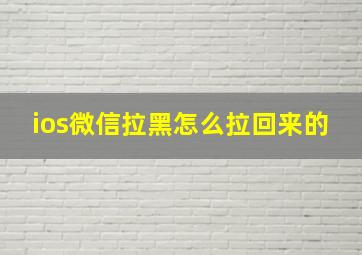 ios微信拉黑怎么拉回来的